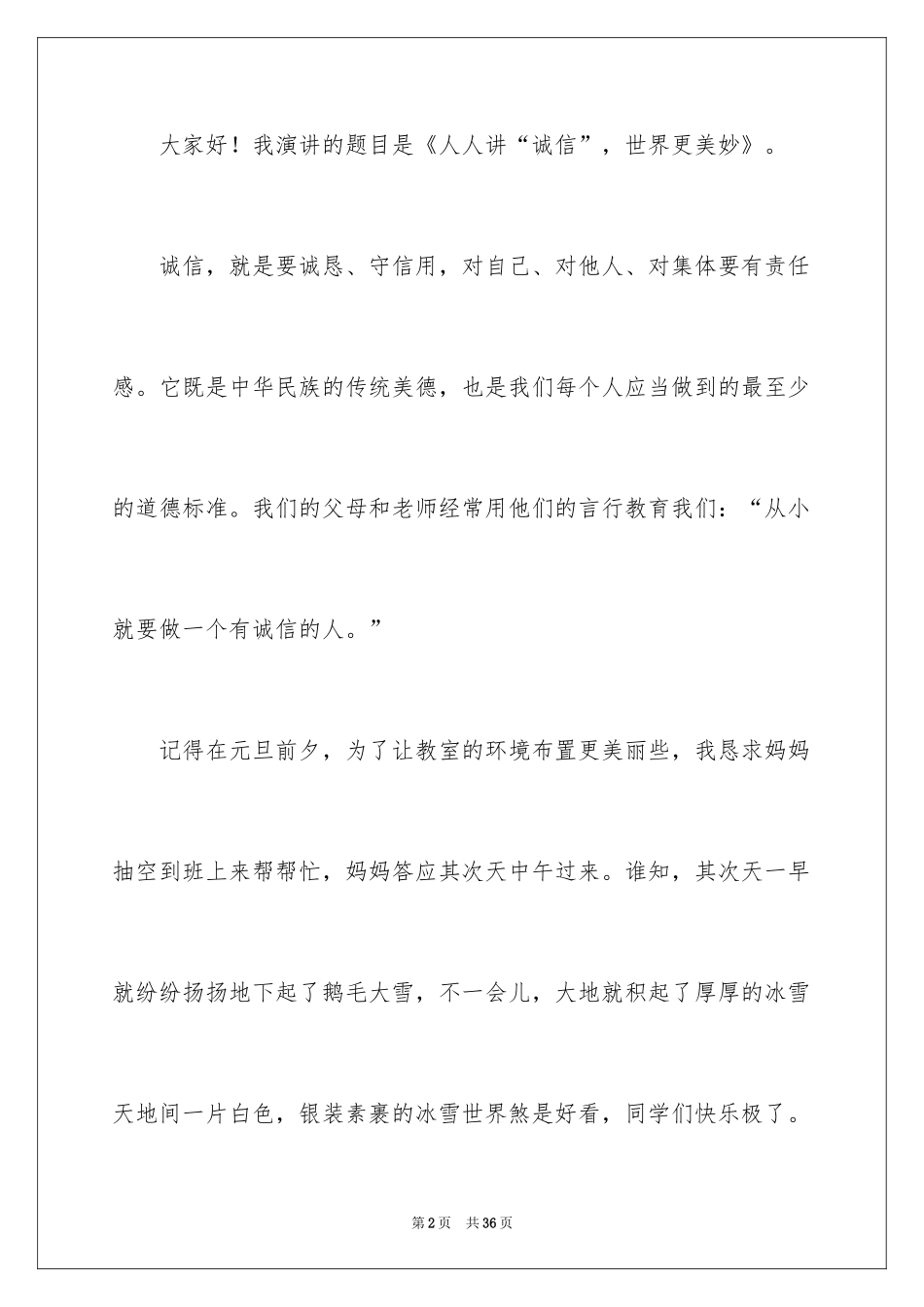 大家好！我演讲的题目是《人人讲“诚信”，世界更美妙》。

诚信，就是要诚恳、守信用，对自己、对他人、对集体要有责任感。它既是中华民族的传统美德，也是我们每个人应当做到的最至少的道德标准。我们的父母和老师经常用他们的言行教育我们：“从小就要做一个有诚信的人。”

记得在元旦前夕，为了让教室的环境布置更美丽些，我恳求妈妈抽空到班上来帮帮忙，妈妈答应其次天中午过来。谁知，其次天一早就纷纷扬扬地下起了鹅毛大雪，不一会儿，大地就积起了厚厚的冰雪天地间一片白色，银装素裹的冰雪世界煞是好看，同学们快乐极了。

第2页 共36页